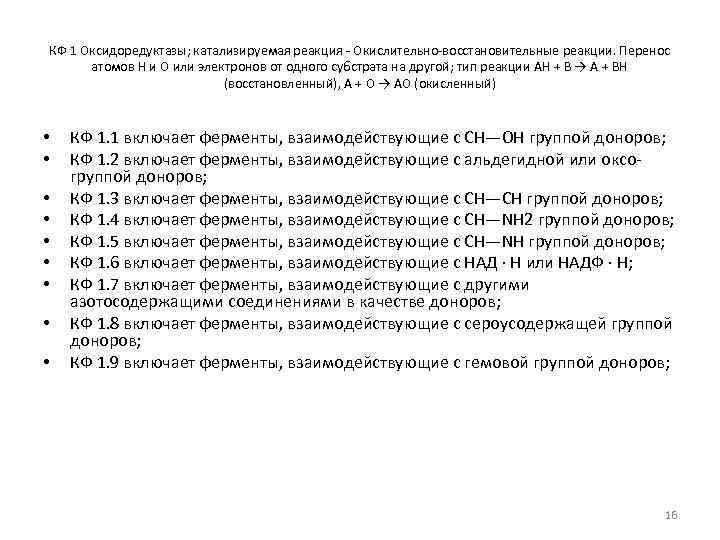 КФ 1 Оксидоредуктазы; катализируемая реакция - Окислительно-восстановительные реакции. Перенос атомов Н и О или электронов от одного субстрата на другой; тип реакции АН + В → А + ВН (восстановленный), А + О → АО (окисленный)

• КФ 1.1 включает ферменты, взаимодействующие с СН—ОН группой доноров;
• КФ 1.2 включает ферменты, взаимодействующие с альдегидной или оксо-группой доноров;
• КФ 1.3 включает ферменты, взаимодействующие с СН—СН группой доноров;
• КФ 1.4 включает ферменты, взаимодействующие с СН—NH2 группой доноров;
• КФ 1.5 включает ферменты, взаимодействующие с СН—NH группой доноров;
• КФ 1.6 включает ферменты, взаимодействующие с НАД · Н или НАДФ · Н;
• КФ 1.7 включает ферменты, взаимодействующие с другими азотосодержащими соединениями в качестве доноров;
• КФ 1.8 включает ферменты, взаимодействующие с сероусодержащей группой доноров;
• КФ 1.9 включает ферменты, взаимодействующие с гемовой группой доноров;

16